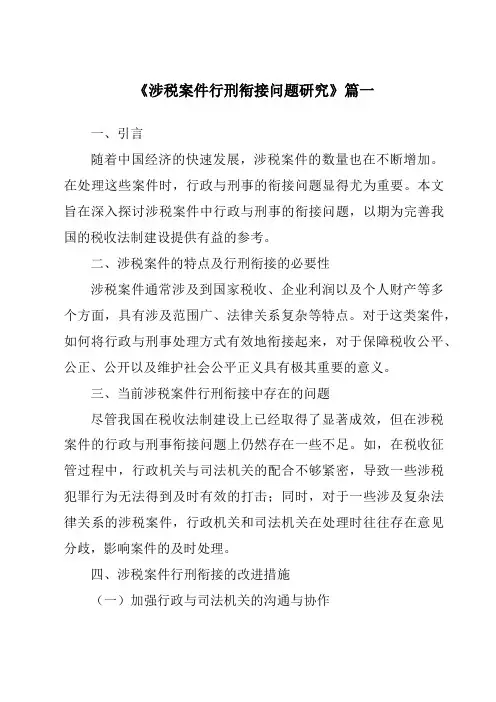 《涉税案件行刑衔接问题研究》篇一

一、引言

随着中国经济的快速发展，涉税案件的数量也在不断增加。在处理这些案件时，行政与刑事的衔接问题显得尤为重要。本文旨在深入探讨涉税案件中行政与刑事的衔接问题，以期为完善我国的税收法制建设提供有益的参考。

二、涉税案件的特点及行刑衔接的必要性

涉税案件通常涉及到国家税收、企业利润以及个人财产等多个方面，具有涉及范围广、法律关系复杂等特点。对于这类案件，如何将行政与刑事处理方式有效地衔接起来，对于保障税收公平、公正、公开以及维护社会公平正义具有极其重要的意义。

三、当前涉税案件行刑衔接中存在的问题

尽管我国在税收法制建设上已经取得了显著成效，但在涉税案件的行政与刑事衔接问题上仍然存在一些不足。如，在税收征管过程中，行政机关与司法机关的配合不够紧密，导致一些涉税犯罪行为无法得到及时有效的打击；同时，对于一些涉及复杂法律关系的涉税案件，行政机关和司法机关在处理时往往存在意见分歧，影响案件的及时处理。

四、涉税案件行刑衔接的改进措施

（一）加强行政与司法机关的沟通与协作